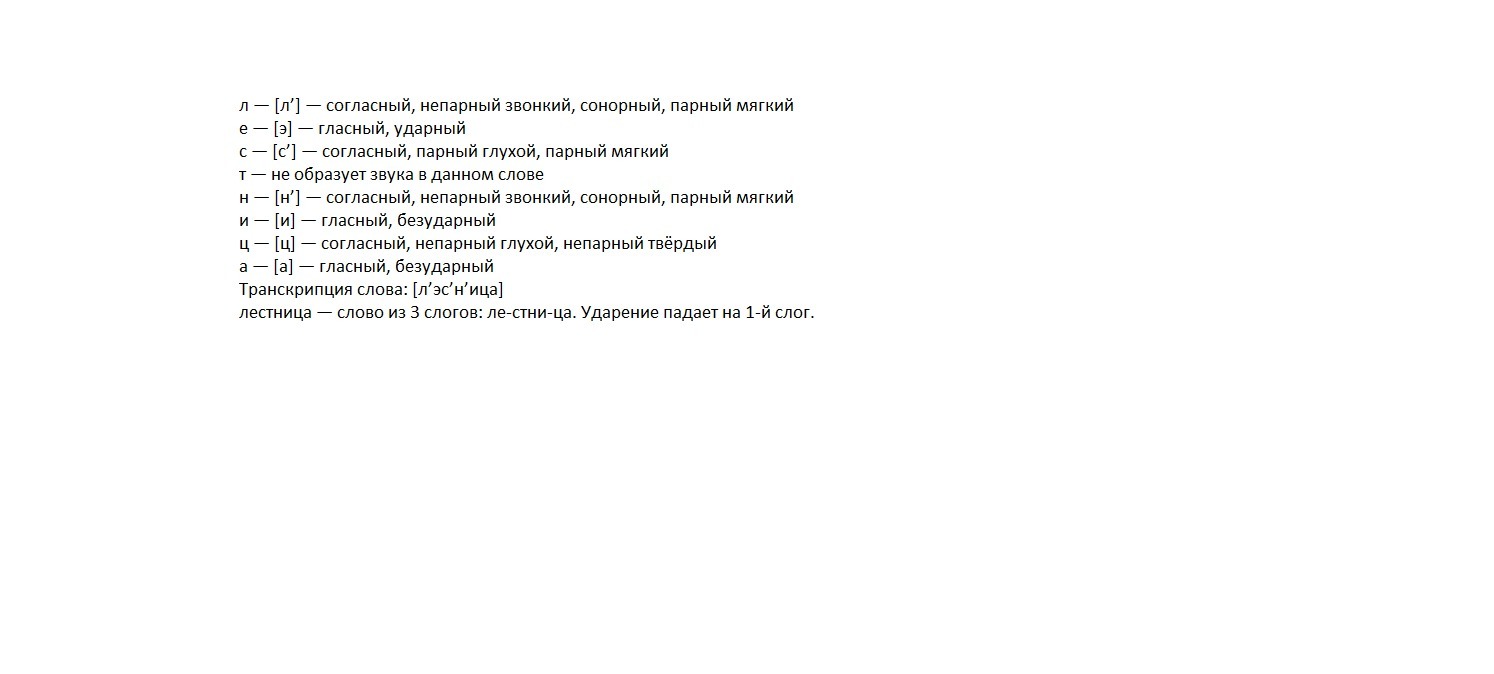 л — [л'] — согласный, непарный звонкий, сонорный, парный мягкий
е — [э] — гласный, ударный
с — [с'] — согласный, парный глухой, парный мягкий
т — не образует звука в данном слове
н — [н'] — согласный, непарный звонкий, сонорный, парный мягкий
и — [и] — гласный, безударный
ц — [ц] — согласный, непарный глухой, непарный твёрдый
а — [а] — гласный, безударный
Транскрипция слова: [л'эс'н'ица]
лестница — слово из 3 слогов: ле-стни-ца. Ударение падает на 1-й слог.